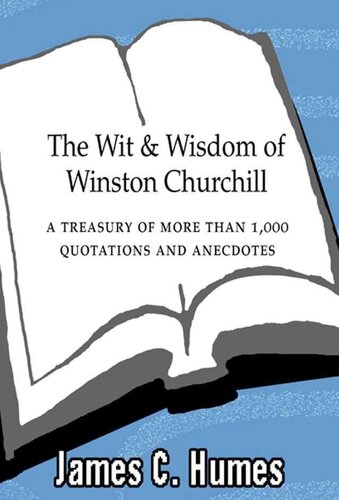 The Wit & Wisdom of Winston Churchill

A TREASURY OF MORE THAN 1,000 QUOTATIONS AND ANECDOTES

James C. Humes